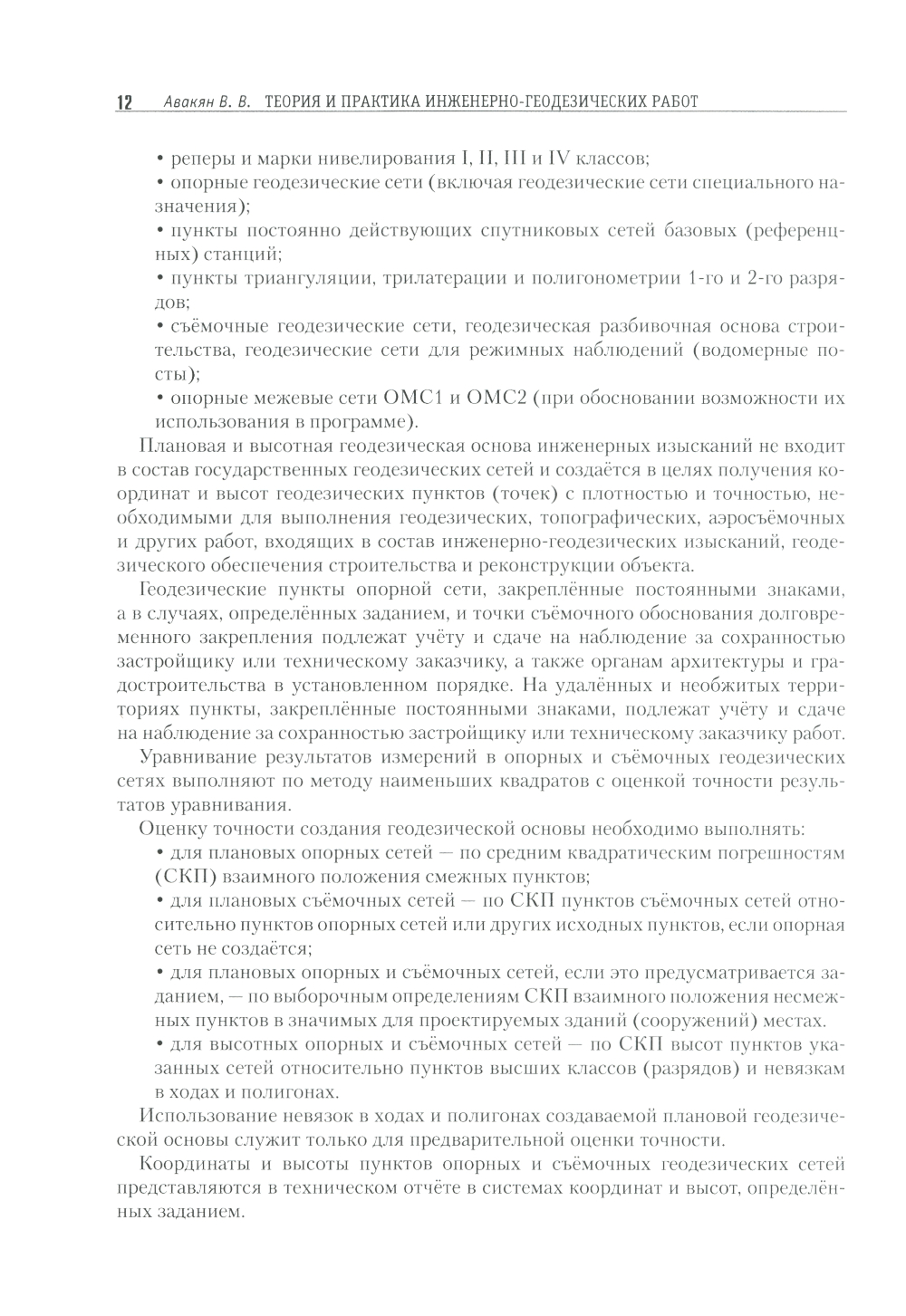 12 Авакян В. В. ТЕОРИЯ И ПРАКТИКА ИНЖЕНЕРНО-ГЕОДЕЗИЧЕСКИХ РАБОТ

• реперы и марки нивелирования I, II, III и IV классов;
• опорные геодезические сети (включая геодезические сети специального назначения);
• пункты постоянно действующих спутниковых сетей базовых (референцных) станций;
• пункты триангуляции, трилатерации и полигонометрии 1-го и 2-го разрядов;
• съёмочные геодезические сети, геодезическая разбивочная основа строительства, геодезические сети для режимных наблюдений (водомерные посты);
• опорные межевые сети ОМС1 и ОМС2 (при обосновании возможности их использования в программе).

Плановая и высотная геодезическая основа инженерных изысканий не входит в состав государственных геодезических сетей и создаётся в целях получения координат и высот геодезических пунктов (точек) с плотностью и точностью, необходимыми для выполнения геодезических, топографических, аэросъёмочных и других работ, входящих в состав инженерно-геодезических изысканий, геодезического обеспечения строительства и реконструкции объекта.

Геодезические пункты опорной сети, закреплённые постоянными знаками, а в случаях, определённых заданием, и точки съёмочного обоснования долговременного закрепления подлежат учёту и сдаче на наблюдение за сохранностью застройщику или техническому заказчику, а также органам архитектуры и градостроительства в установленном порядке. На удалённых и необжитых территориях пункты, закреплённые постоянными знаками, подлежат учёту и сдаче на наблюдение за сохранностью застройщику или техническому заказчику работ.

Уравнивание результатов измерений в опорных и съёмочных геодезических сетях выполняют по методу наименьших квадратов с оценкой точности результатов уравнивания.

Оценку точности создания геодезической основы необходимо выполнять:
• для плановых опорных сетей — по средним квадратическим погрешностям (СКП) взаимного положения смежных пунктов;
• для плановых съёмочных сетей — по СКП пунктов съёмочных сетей относительно пунктов опорных сетей или других исходных пунктов, если опорная сеть не создаётся;
• для плановых опорных и съёмочных сетей, если это предусматривается заданием, — по выборочным определениям СКП взаимного положения несмежных пунктов в значимых для проектируемых зданий (сооружений) местах.
• для высотных опорных и съёмочных сетей — по СКП высот пунктов указанных сетей относительно пунктов высших классов (разрядов) и невязкам в ходах и полигонах.

Использование невязок в ходах и полигонах создаваемой плановой геодезической основы служит только для предварительной оценки точности.

Координаты и высоты пунктов опорных и съёмочных геодезических сетей представляются в техническом отчёте в системах координат и высот, определённых заданием.